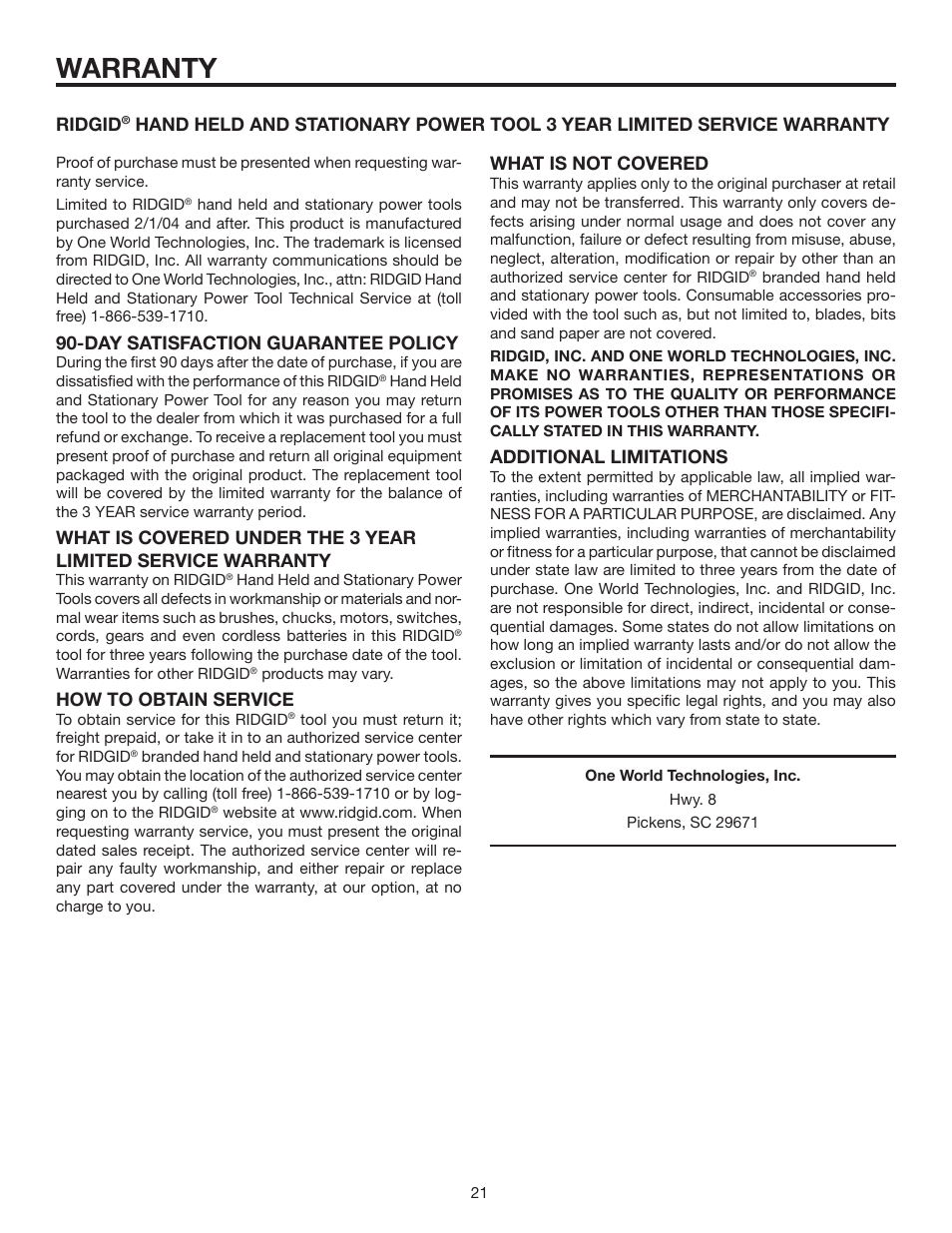 WARRANTY

RIDGID® HAND HELD AND STATIONARY POWER TOOL 3 YEAR LIMITED SERVICE WARRANTY

Proof of purchase must be presented when requesting warranty service.

Limited to RIDGID® hand held and stationary power tools purchased 2/1/04 and after. This product is manufactured by One World Technologies, Inc. The trademark is licensed from RIDGID, Inc. All warranty communications should be directed to One World Technologies, Inc., attn: RIDGID Hand Held and Stationary Power Tool Technical Service at (toll free) 1-866-539-1710.

90-DAY SATISFACTION GUARANTEE POLICY
During the first 90 days after the date of purchase, if you are dissatisfied with the performance of this RIDGID® Hand Held and Stationary Power Tool for any reason you may return the tool to the dealer from which it was purchased for a full refund or exchange. To receive a replacement tool you must present proof of purchase and return all original equipment packaged with the original product. The replacement tool will be covered by the limited warranty for the balance of the 3 YEAR service warranty period.

WHAT IS COVERED UNDER THE 3 YEAR LIMITED SERVICE WARRANTY
This warranty on RIDGID® Hand Held and Stationary Power Tools covers all defects in workmanship or materials and normal wear items such as brushes, chucks, motors, switches, cords, gears and even cordless batteries in this RIDGID® tool for three years following the purchase date of the tool. Warranties for other RIDGID® products may vary.

HOW TO OBTAIN SERVICE
To obtain service for this RIDGID® tool you must return it; freight prepaid, or take it in to an authorized service center for RIDGID® branded hand held and stationary power tools. You may obtain the location of the authorized service center nearest you by calling (toll free) 1-866-539-1710 or by logging on to the RIDGID® website at www.ridgid.com. When requesting warranty service, you must present the original dated sales receipt. The authorized service center will repair any faulty workmanship, and either repair or replace any part covered under the warranty, at our option, at no charge to you.

WHAT IS NOT COVERED
This warranty applies only to the original purchaser at retail and may not be transferred. This warranty only covers defects arising under normal usage and does not cover any malfunction, failure or defect resulting from misuse, abuse, neglect, alteration, modification or repair by other than an authorized service center for RIDGID® branded hand held and stationary power tools. Consumable accessories provided with the tool such as, but not limited to, blades, bits and sand paper are not covered.

RIDGID, INC. AND ONE WORLD TECHNOLOGIES, INC. MAKE NO WARRANTIES, REPRESENTATIONS OR PROMISES AS TO THE QUALITY OR PERFORMANCE OF ITS POWER TOOLS OTHER THAN THOSE SPECIFICALLY STATED IN THIS WARRANTY.

ADDITIONAL LIMITATIONS
To the extent permitted by applicable law, all implied warranties, including warranties of MERCHANTABILITY or FITNESS FOR A PARTICULAR PURPOSE, are disclaimed. Any implied warranties, including warranties of merchantability or fitness for a particular purpose, that cannot be disclaimed under state law are limited to three years from the date of purchase. One World Technologies, Inc. and RIDGID, Inc. are not responsible for direct, indirect, incidental or consequential damages. Some states do not allow limitations on how long an implied warranty lasts and/or do not allow the exclusion or limitation of incidental or consequential damages, so the above limitations may not apply to you. This warranty gives you specific legal rights, and you may also have other rights which vary from state to state.

One World Technologies, Inc.
Hwy. 8
Pickens, SC 29671

21